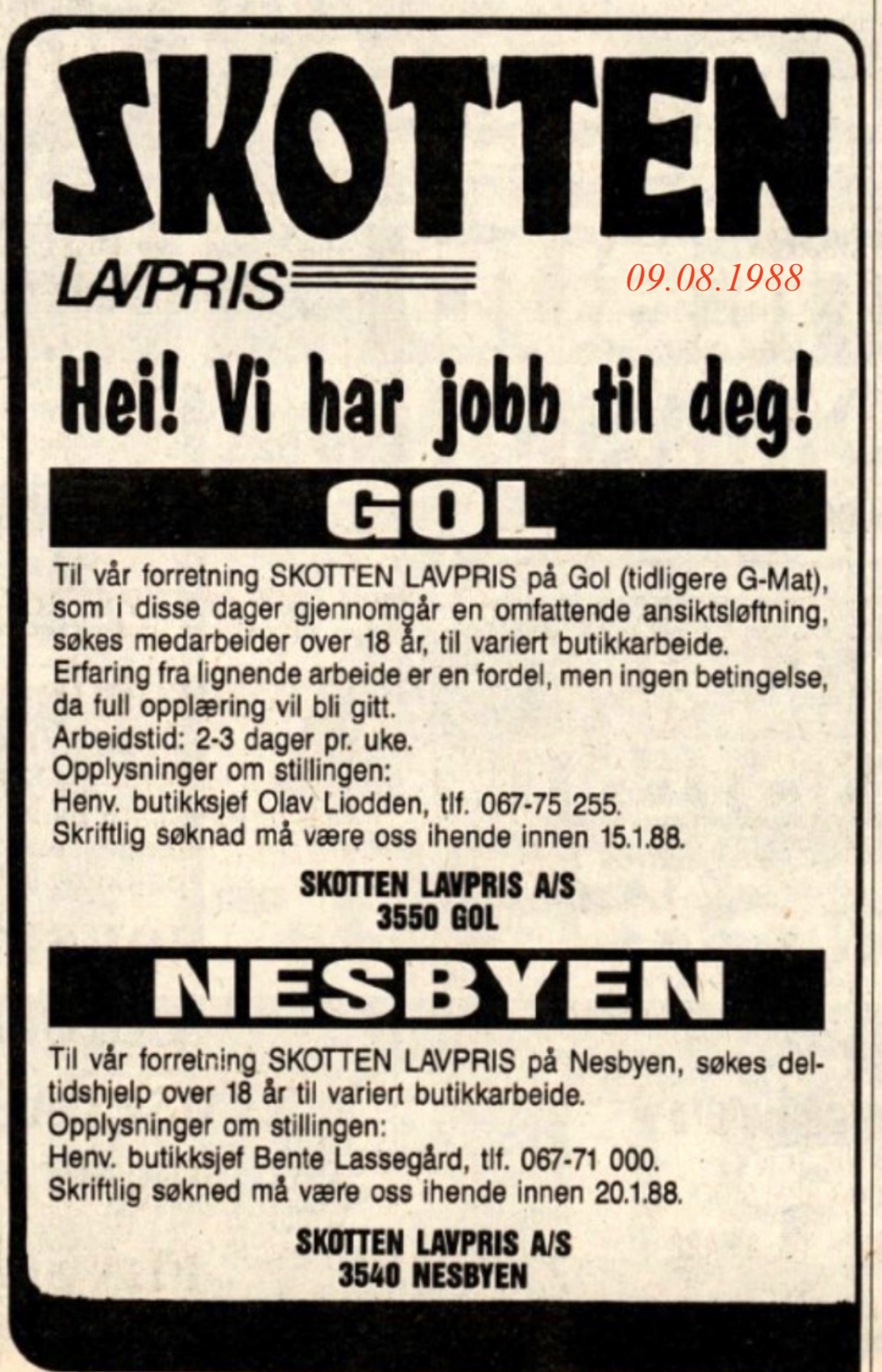 SKOTTEN
LAVPRIS

09.08.1988

Hei! Vi har jobb til deg!

GOL

Til vår forretning SKOTTEN LAVPRIS på Gol (tidligere G-Mat), som i disse dager gjennomgår en omfattende ansiktsløftning, søkes medarbeider over 18 år, til variert butikkarbeide.
Erfaring fra lignende arbeide er en fordel, men ingen betingelse, da full opplæring vil bli gitt.
Arbeidstid: 2-3 dager pr. uke.
Opplysninger om stillingen:
Henv. butikksjef Olav Liodden, tlf. 067-75 255.
Skriftlig søknad må være oss ihende innen 15.1.88.

SKOTTEN LAVPRIS A/S
3550 GOL

NESBYEN

Til vår forretning SKOTTEN LAVPRIS på Nesbyen, søkes deltidshjelp over 18 år til variert butikkarbeide.
Opplysninger om stillingen:
Henv. butikksjef Bente Lassegård, tlf. 067-71 000.
Skriftlig søkned må være oss ihende innen 20.1.88.

SKOTTEN LAVPRIS A/S
3540 NESBYEN